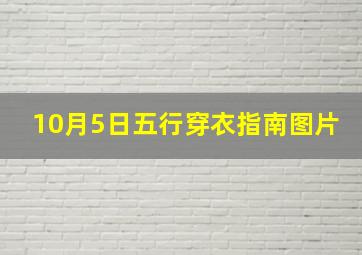 10月5日五行穿衣指南图片